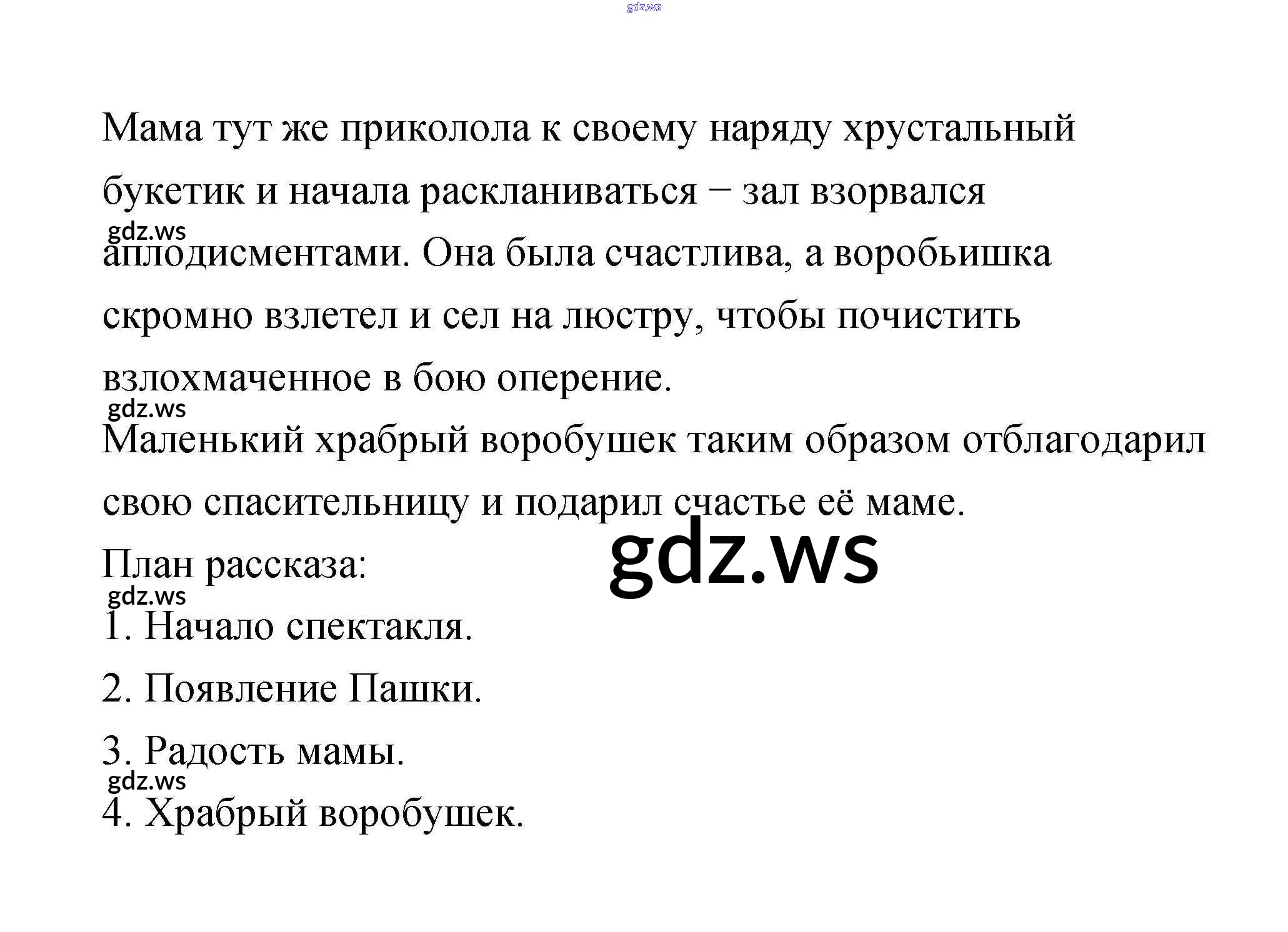 gdz.ws

Мама тут же приколола к своему наряду хрустальный букетик и начала раскланиваться – зал взорвался

gdz.ws

аплодисментами. Она была счастлива, а воробьишка скромно взлетел и сел на люстру, чтобы почистить взлохмаченное в бою оперение.

gdz.ws

Маленький храбрый воробушек таким образом отблагодарил свою спасительницу и подарил счастье её маме.

gdz.ws

План рассказа:

gdz.ws

1. Начало спектакля.

2. Появление Пашки.

3. Радость мамы.

gdz.ws

4. Храбрый воробушек.